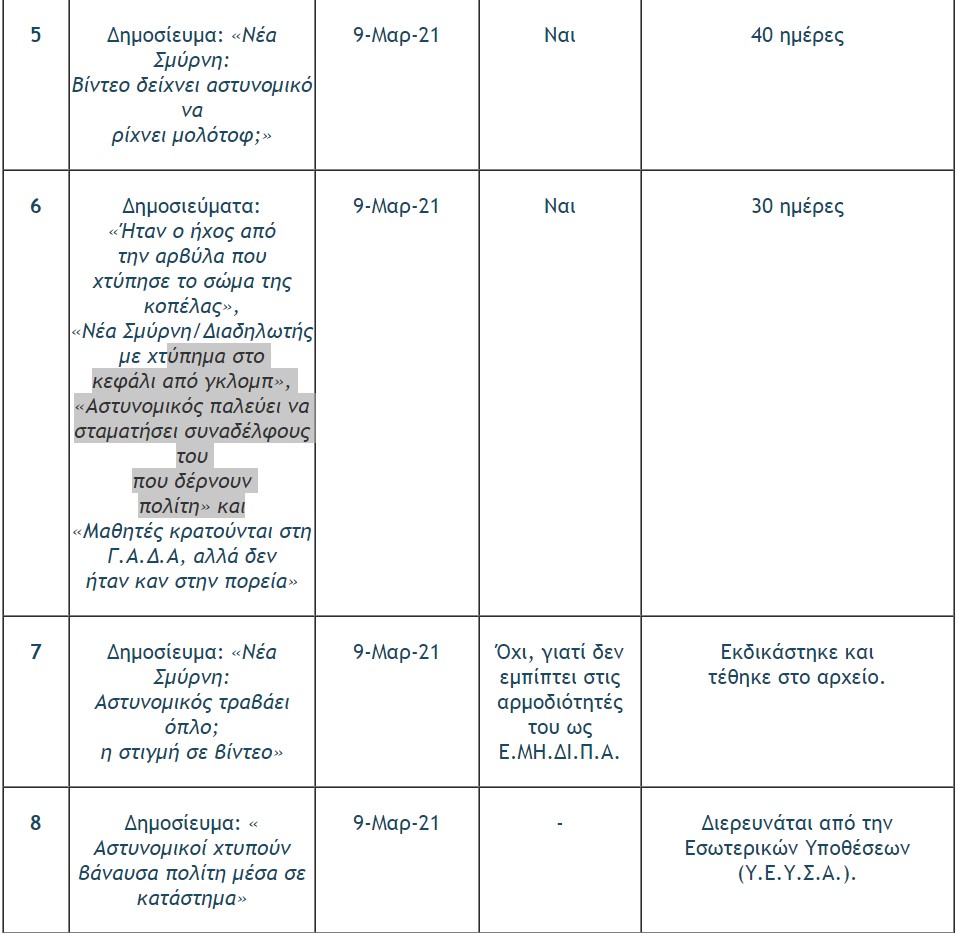 | 5 | Δημοσίευμα: «Νέα Σμύρνη: Βίντεο δείχνει αστυνομικό να ρίχνει μολότοφ;» | 9-Μαρ-21 | Ναι | 40 ημέρες |
|---|---|---|---|---|
| 6 | Δημοσιεύματα: «Ήταν ο ήχος από την αρβύλα που χτύπησε το σώμα της κοπέλας», «Νέα Σμύρνη/Διαδηλωτής με χτύπημα στο κεφάλι από γκλομπ», «Αστυνομικός παλεύει να σταματήσει συναδέλφους του που δέρνουν πολίτη» και «Μαθητές κρατούνται στη Γ.Α.Δ.Α, αλλά δεν ήταν καν στην πορεία» | 9-Μαρ-21 | Ναι | 30 ημέρες |
| 7 | Δημοσίευμα: «Νέα Σμύρνη: Αστυνομικός τραβάει όπλο; η στιγμή σε βίντεο» | 9-Μαρ-21 | Όχι, γιατί δεν εμπίπτει στις αρμοδιότητές του ως Ε.ΜΗ.ΔΙ.Π.Α. | Εκδικάστηκε και τέθηκε στο αρχείο. |
| 8 | Δημοσίευμα: « Αστυνομικοί χτυπούν βάναυσα πολίτη μέσα σε κατάστημα» | 9-Μαρ-21 | - | Διερευνάται από την Εσωτερικών Υποθέσεων (Υ.Ε.Υ.Σ.Α.). |